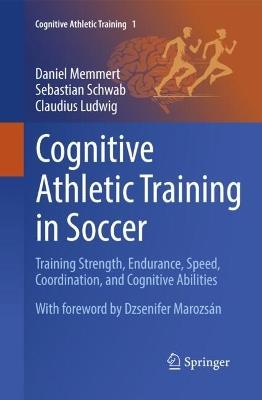 Cognitive Athletic Training 1

Daniel Memmert
Sebastian Schwab
Claudius Ludwig

Cognitive Athletic Training in Soccer

Training Strength, Endurance, Speed, Coordination, and Cognitive Abilities

With foreword by Dzsenifer Marozsán

Springer